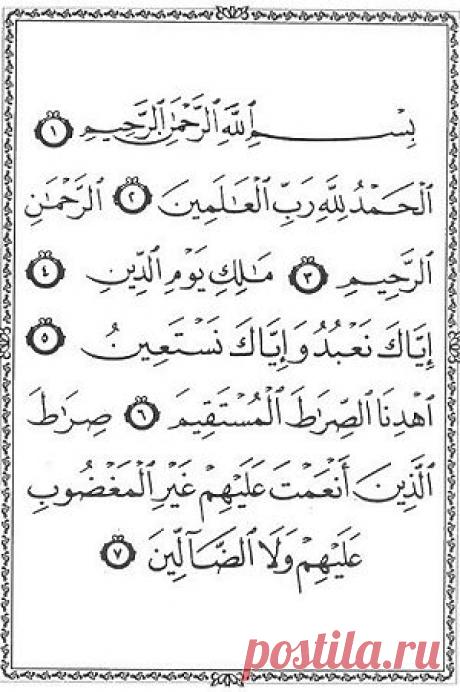 بِسْمِ ٱللَّهِ ٱلرَّحْمَٰنِ ٱلرَّحِيمِ ١

ٱلْحَمْدُ لِلَّهِ رَبِّ ٱلْعَٰلَمِينَ ٢ ٱلرَّحْمَٰنِ ٱلرَّحِيمِ ٣ مَٰلِكِ يَوْمِ ٱلدِّينِ ٤

إِيَّاكَ نَعْبُدُ وَإِيَّاكَ نَسْتَعِينُ ٥

ٱهْدِنَا ٱلصِّرَٰطَ ٱلْمُسْتَقِيمَ ٦ صِرَٰطَ ٱلَّذِينَ أَنْعَمْتَ عَلَيْهِمْ غَيْرِ ٱلْمَغْضُوبِ عَلَيْهِمْ وَلَا ٱلضَّآلِّينَ ٧

postila.ru